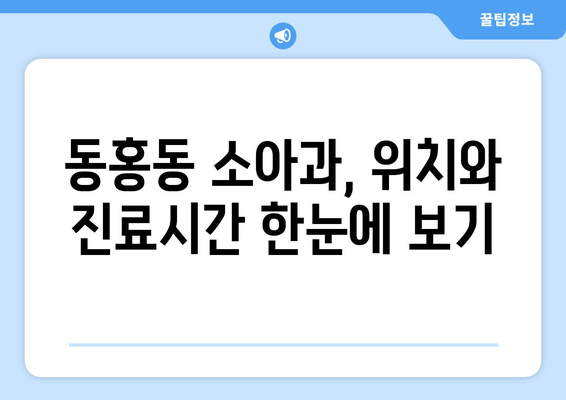 꿀팁정보

동홍동 소아과, 위치와 진료시간 한눈에 보기